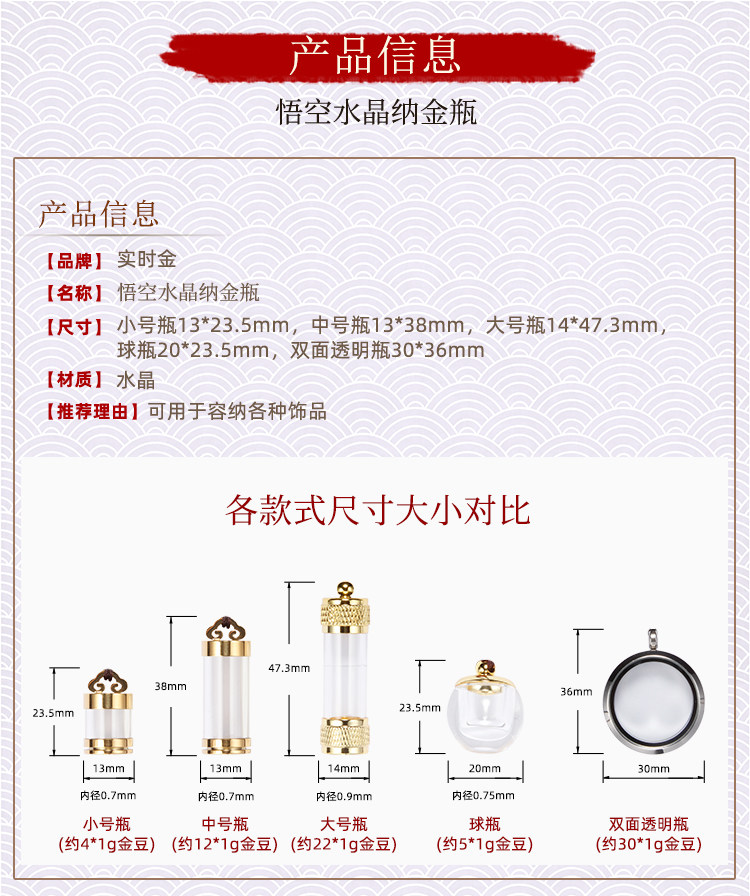 产品信息

悟空水晶纳金瓶

产品信息

【品牌】实时金

【名称】悟空水晶纳金瓶

【尺寸】小号瓶13*23.5mm，中号瓶13*38mm，大号瓶14*47.3mm，球瓶20*23.5mm，双面透明瓶30*36mm

【材质】水晶

【推荐理由】可用于容纳各种饰品

各款式尺寸大小对比

23.5mm
13mm
内径0.7mm
小号瓶
(约4*1g金豆)

38mm
13mm
内径0.7mm
中号瓶
(约12*1g金豆)

47.3mm
14mm
内径0.9mm
大号瓶
(约22*1g金豆)

23.5mm
20mm
内径0.75mm
球瓶
(约5*1g金豆)

36mm
30mm
双面透明瓶
(约30*1g金豆)